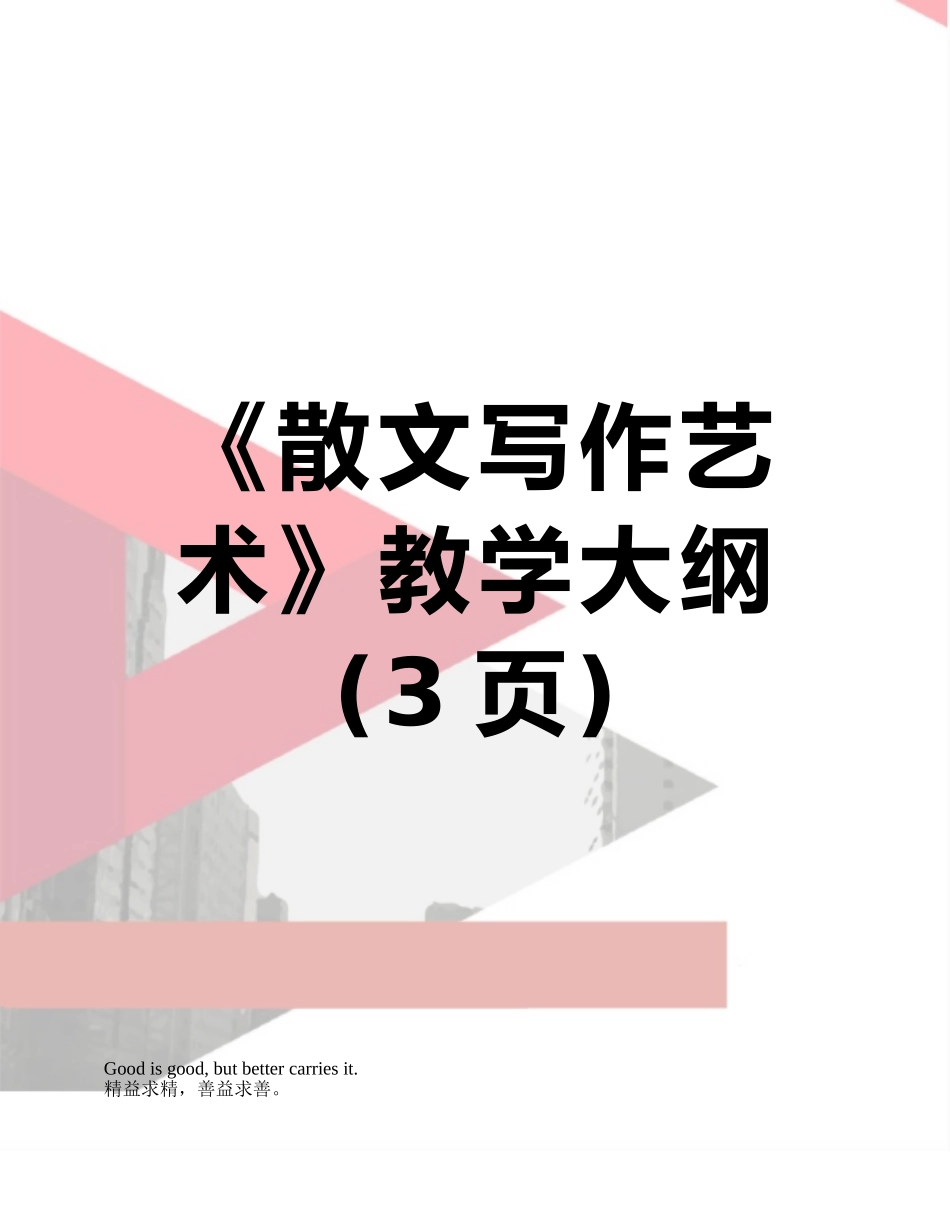 《散文写作艺术》教学大纲（3页）

Good is good, but better carries it.
精益求精，善益求善。